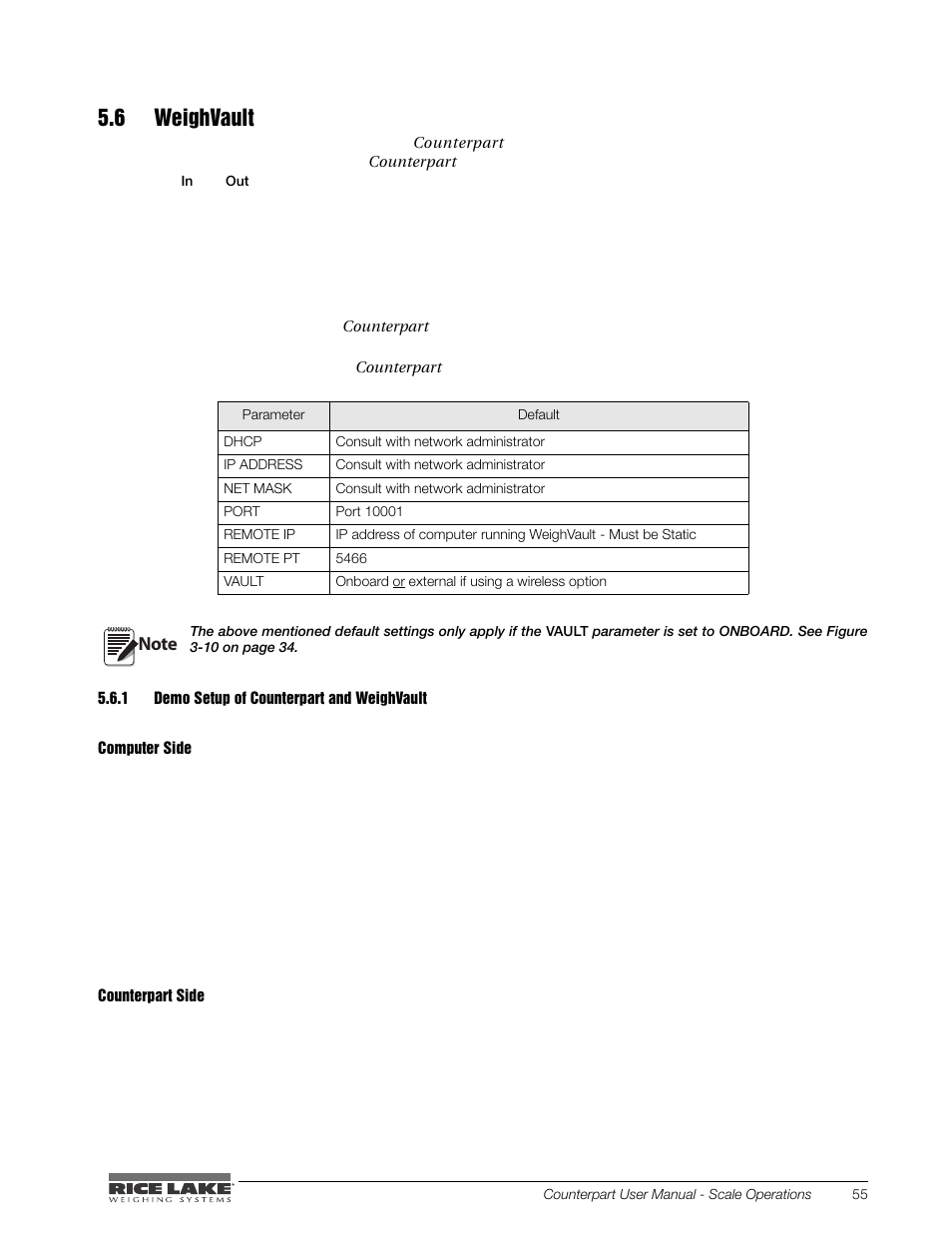 5.6 WeighVault

Counterpart

Counterpart

In Out

Counterpart

Counterpart

| Parameter | Default |
|---|---|
| DHCP | Consult with network administrator |
| IP ADDRESS | Consult with network administrator |
| NET MASK | Consult with network administrator |
| PORT | Port 10001 |
| REMOTE IP | IP address of computer running WeighVault - Must be Static |
| REMOTE PT | 5466 |
| VAULT | Onboard or external if using a wireless option |

Note The above mentioned default settings only apply if the VAULT parameter is set to ONBOARD. See Figure 3-10 on page 34.

5.6.1 Demo Setup of Counterpart and WeighVault

Computer Side

Counterpart Side

RICE LAKE WEIGHING SYSTEMS

Counterpart User Manual - Scale Operations 55